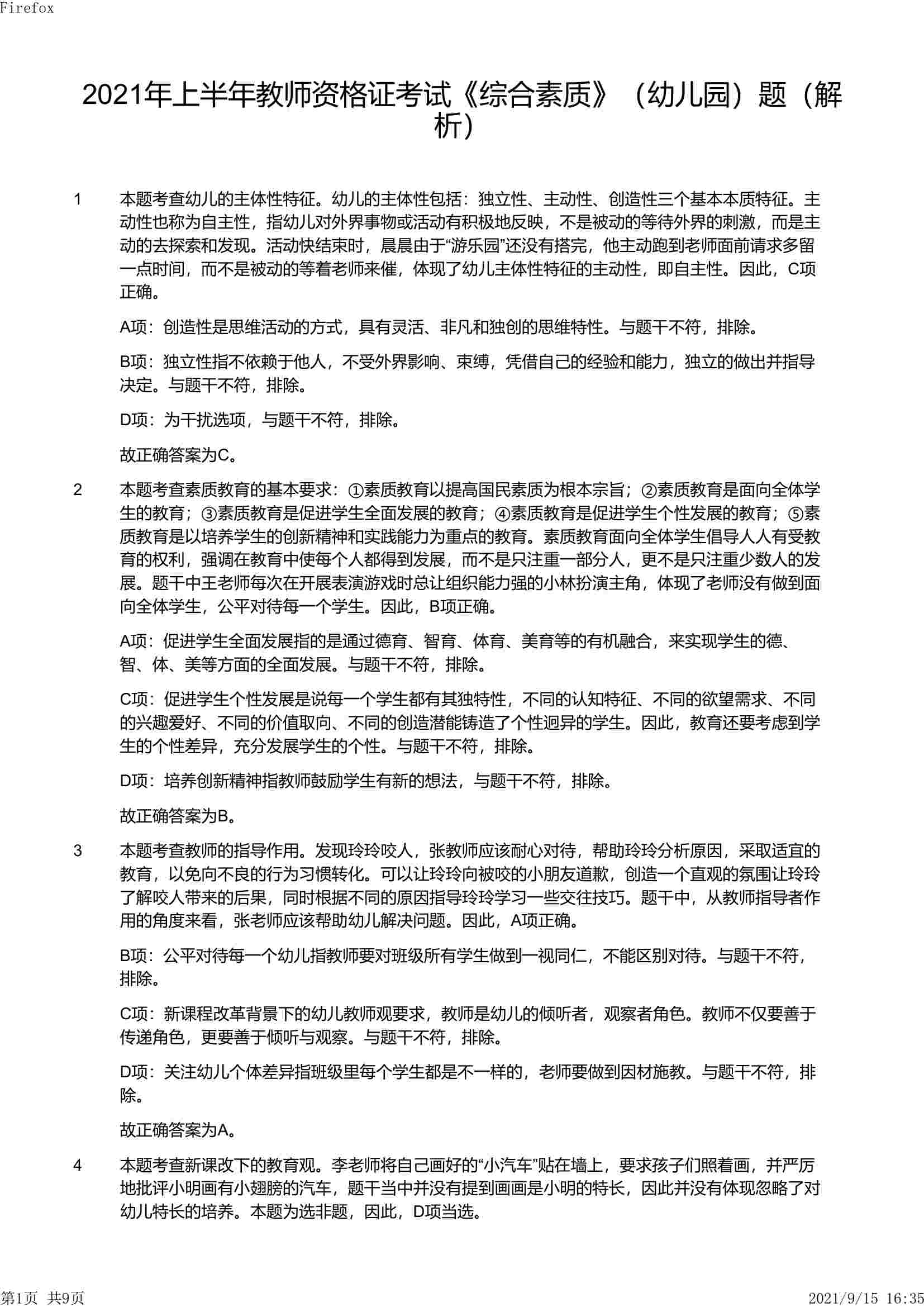 Firefox

2021年上半年教师资格证考试《综合素质》（幼儿园）题（解析）

1 本题考查幼儿的主体性特征。幼儿的主体性包括：独立性、主动性、创造性三个基本本质特征。主动性也称为自主性，指幼儿对外界事物或活动有积极地反映，不是被动的等待外界的刺激，而是主动的去探索和发现。活动快结束时，晨晨由于“游乐园”还没有搭完，他主动跑到老师面前请求多留一点时间，而不是被动的等着老师来催，体现了幼儿主体性特征的主动性，即自主性。因此，C项正确。

A项：创造性是思维活动的方式，具有灵活、非凡和独创的思维特性。与题干不符，排除。

B项：独立性指不依赖于他人，不受外界影响、束缚，凭借自己的经验和能力，独立的做出并指导决定。与题干不符，排除。

D项：为干扰选项，与题干不符，排除。

故正确答案为C。

2 本题考查素质教育的基本要求：①素质教育以提高国民素质为根本宗旨；②素质教育是面向全体学生的教育；③素质教育是促进学生全面发展的教育；④素质教育是促进学生个性发展的教育；⑤素质教育是以培养学生的创新精神和实践能力为重点的教育。素质教育面向全体学生倡导人人有受教育的权利，强调在教育中使每个人都得到发展，而不是只注重一部分人，更不是只注重少数人的发展。题干中王老师每次在开展表演游戏时总让组织能力强的小林扮演主角，体现了老师没有做到面向全体学生，公平对待每一个学生。因此，B项正确。

A项：促进学生全面发展指的是通过德育、智育、体育、美育等的有机融合，来实现学生的德、智、体、美等方面的全面发展。与题干不符，排除。

C项：促进学生个性发展是说每一个学生都有其独特性，不同的认知特征、不同的欲望需求、不同的兴趣爱好、不同的价值取向、不同的创造潜能铸造了个性迥异的学生。因此，教育还要考虑到学生的个性差异，充分发展学生的个性。与题干不符，排除。

D项：培养创新精神指教师鼓励学生有新的想法，与题干不符，排除。

故正确答案为B。

3 本题考查教师的指导作用。发现玲玲咬人，张教师应该耐心对待，帮助玲玲分析原因，采取适宜的教育，以免向不良的行为习惯转化。可以让玲玲向被咬的小朋友道歉，创造一个直观的氛围让玲玲了解咬人带来的后果，同时根据不同的原因指导玲玲学习一些交往技巧。题干中，从教师指导者作用的角度来看，张老师应该帮助幼儿解决问题。因此，A项正确。

B项：公平对待每一个幼儿指教师要对班级所有学生做到一视同仁，不能区别对待。与题干不符，排除。

C项：新课程改革背景下的幼儿教师观要求，教师是幼儿的倾听者，观察者角色。教师不仅要善于传递角色，更要善于倾听与观察。与题干不符，排除。

D项：关注幼儿个体差异指班级里每个学生都是不一样的，老师要做到因材施教。与题干不符，排除。

故正确答案为A。

4 本题考查新课改下的教育观。李老师将自己画好的“小汽车”贴在墙上，要求孩子们照着画，并严厉地批评小明画有小翅膀的汽车，题干当中并没有提到画画是小明的特长，因此并没有体现忽略了对幼儿特长的培养。本题为选非题，因此，D项当选。

第1页 共9页 2021/9/15 16:35